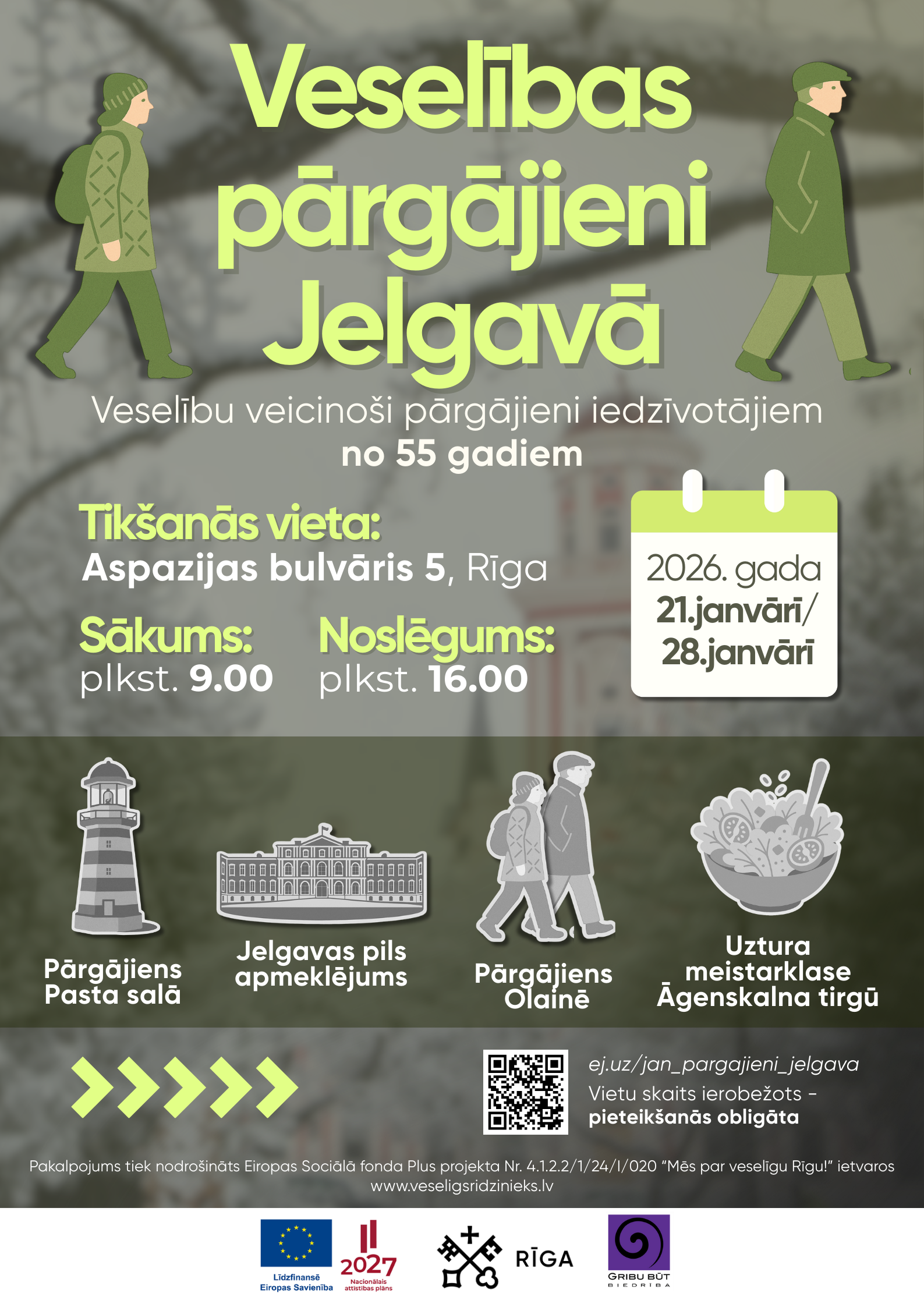 Veselības pārgājieni Jelgavā

Veselību veicinoši pārgājieni iedzīvotājiem no 55 gadiem

Tikšanās vieta:
Aspazijas bulvāris 5, Rīga

Sākums:
plkst. 9.00

Noslēgums:
plkst. 16.00

2026. gada
21.janvārī/
28.janvārī

Pārgājiens Pasta salā

Jelgavas pils apmeklējums

Pārgājiens Olainē

Uztura meistarklase Āgenskalna tirgū

ej.uz/jan_pargajieni_jelgava
Vietu skaits ierobežots - pieteikšanās obligāta

Pakalpojums tiek nodrošināts Eiropas Sociālā fonda Plus projekta Nr. 4.1.2.2/1/24/I/020 "Mēs par veselīgu Rīgu!" ietvaros
www.veseligsridzinieks.lv

Līdzfinansē Eiropas Savienība

2027
Nacionālais attīstības plāns

RĪGA

GRIBU BŪT
BIEDRĪBA